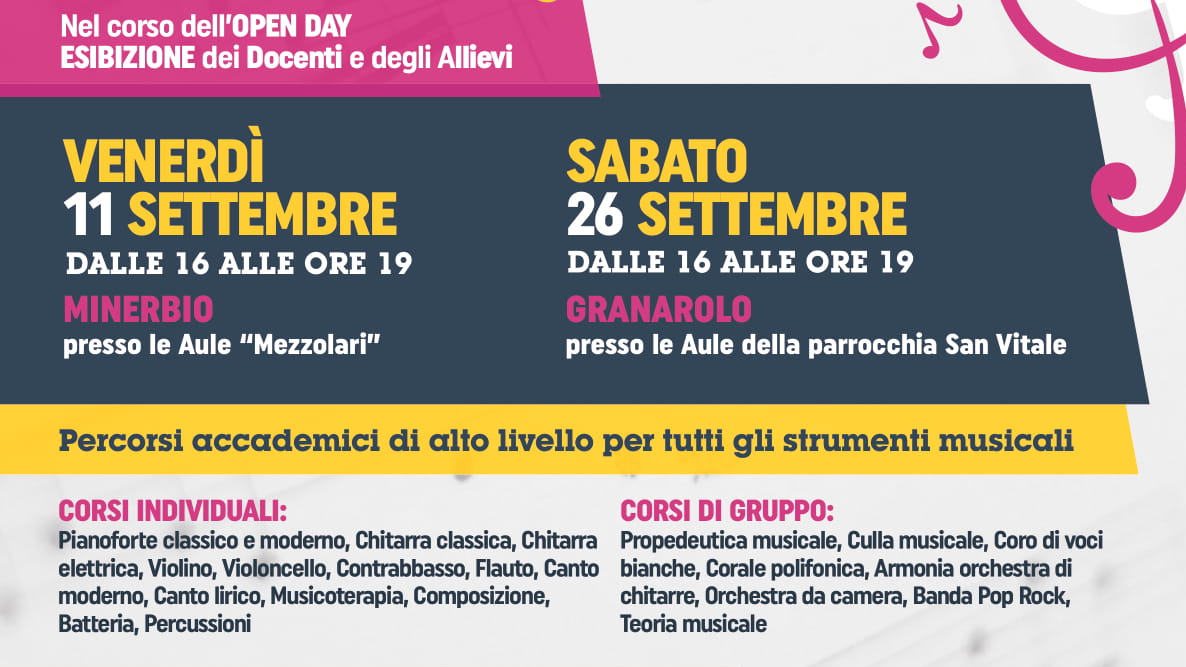 Nel corso dell'OPEN DAY
ESIBIZIONE dei Docenti e degli Allievi

VENERDÌ
11 SETTEMBRE
DALLE 16 ALLE ORE 19

MINERBIO
presso le Aule "Mezzolari"

SABATO
26 SETTEMBRE
DALLE 16 ALLE ORE 19

GRANAROLO
presso le Aule della parrocchia San Vitale

Percorsi accademici di alto livello per tutti gli strumenti musicali

CORSI INDIVIDUALI:
Pianoforte classico e moderno, Chitarra classica, Chitarra elettrica, Violino, Violoncello, Contrabbasso, Flauto, Canto moderno, Canto lirico, Musicoterapia, Composizione, Batteria, Percussioni

CORSI DI GRUPPO:
Propedeutica musicale, Culla musicale, Coro di voci bianche, Corale polifonica, Armonia orchestra di chitarre, Orchestra da camera, Banda Pop Rock, Teoria musicale